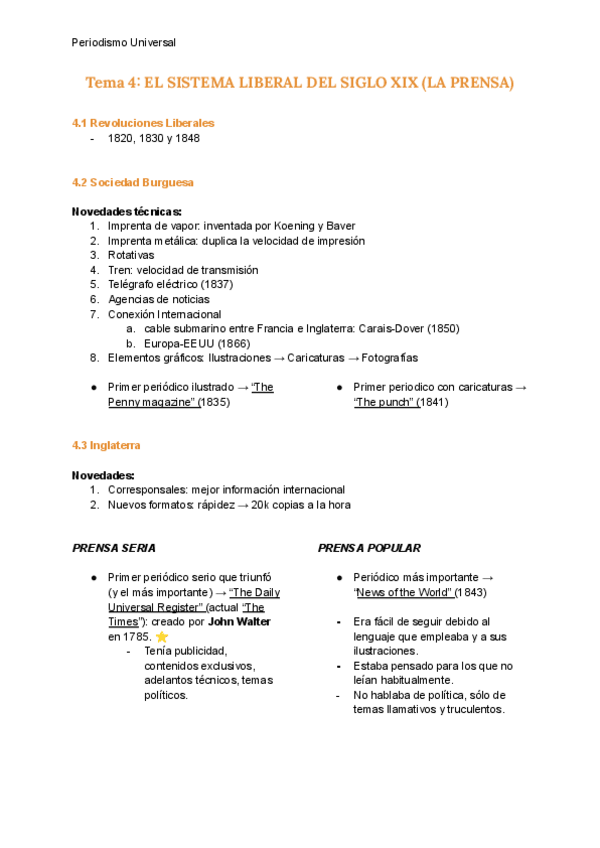 Periodismo Universal

Tema 4: EL SISTEMA LIBERAL DEL SIGLO XIX (LA PRENSA)

4.1 Revoluciones Liberales
- 1820, 1830 y 1848

4.2 Sociedad Burguesa

Novedades técnicas:
1. Imprenta de vapor: inventada por Koening y Baver
2. Imprenta metálica: duplica la velocidad de impresión
3. Rotativas
4. Tren: velocidad de transmisión
5. Telégrafo eléctrico (1837)
6. Agencias de noticias
7. Conexión Internacional
a. cable submarino entre Francia e Inglaterra: Carais-Dover (1850)
b. Europa-EEUU (1866)
8. Elementos gráficos: Ilustraciones → Caricaturas → Fotografías

● Primer periódico ilustrado → "The Penny magazine" (1835)

● Primer periodico con caricaturas → "The punch" (1841)

4.3 Inglaterra

Novedades:
1. Corresponsales: mejor información internacional
2. Nuevos formatos: rápidez → 20k copias a la hora

PRENSA SERIA

● Primer periódico serio que triunfó (y el más importante) → "The Daily Universal Register" (actual "The Times"): creado por John Walter en 1785. ⭐
- Tenía publicidad, contenidos exclusivos, adelantos técnicos, temas políticos.

PRENSA POPULAR

● Periódico más importante → "News of the World" (1843)

- Era fácil de seguir debido al lenguaje que empleaba y a sus ilustraciones.
- Estaba pensado para los que no leían habitualmente.
- No hablaba de política, sólo de temas llamativos y truculentos.